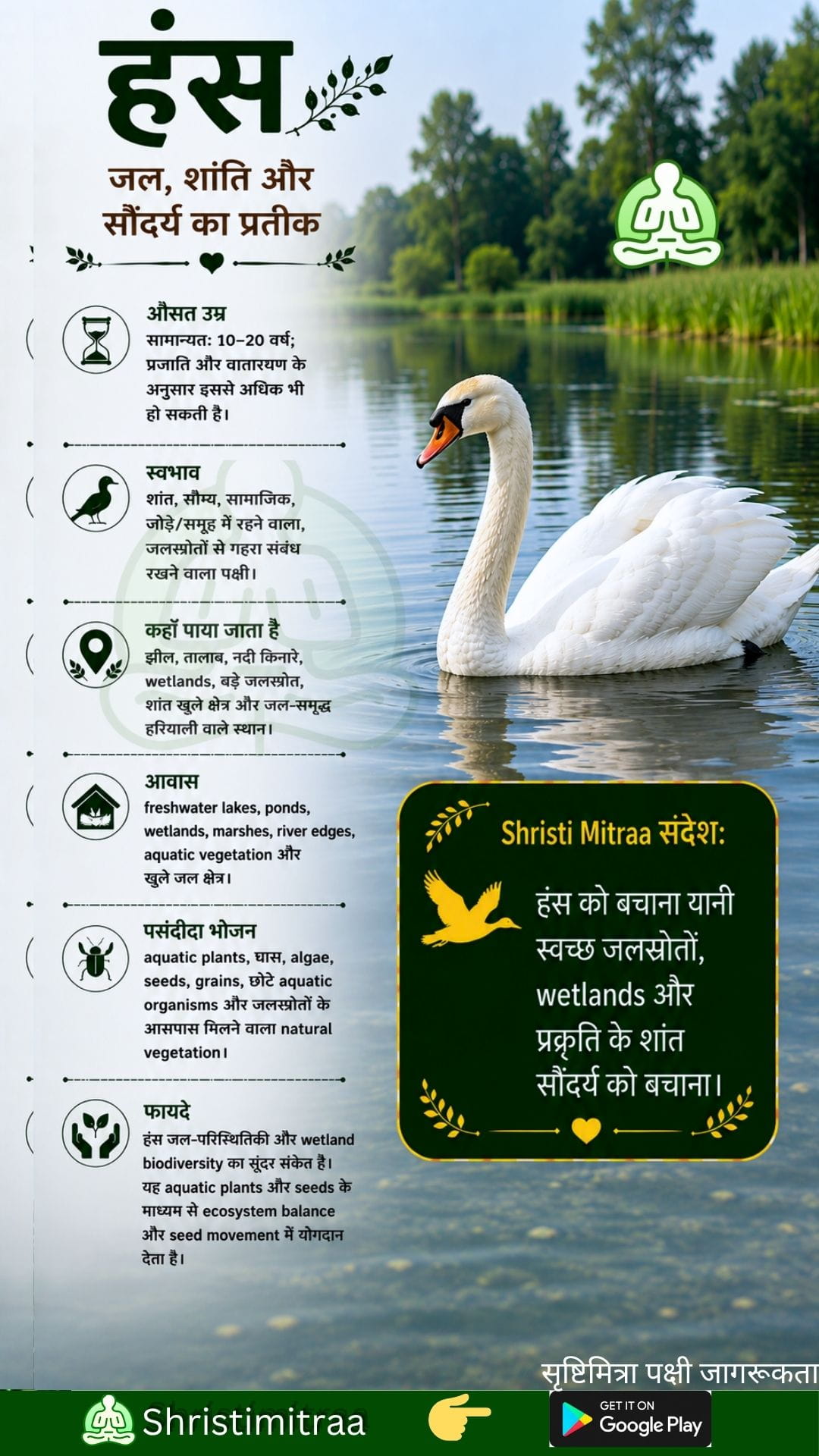 हंस

जल, शांति और सौंदर्य का प्रतीक

औसत उम्र
सामान्यत: 10–20 वर्ष; प्रजाति और वातारयण के अनुसार इससे अधिक भी हो सकती है।

स्वभाव
शांत, सौम्य, सामाजिक, जोड़े/समूह में रहने वाला, जलस्रोतों से गहरा संबंध रखने वाला पक्षी।

कहाँ पाया जाता है
झील, तालाब, नदी किनारे, wetlands, बड़े जलस्रोत, शांत खुले क्षेत्र और जल-समृद्ध हरियाली वाले स्थान।

आवास
freshwater lakes, ponds, wetlands, marshes, river edges, aquatic vegetation और खुले जल क्षेत्र।

पसंदीदा भोजन
aquatic plants, घास, algae, seeds, grains, छोटे aquatic organisms और जलस्रोतों के आसपास मिलने वाला natural vegetation।

फायदे
हंस जल-परिस्थितिकी और wetland biodiversity का सूंदर संकेत है। यह aquatic plants और seeds के माध्यम से ecosystem balance और seed movement में योगदान देता है।

Shristi Mitraa संदेश:
हंस को बचाना यानी स्वच्छ जलस्रोतों, wetlands और प्रकृति के शांत सौंदर्य को बचाना।

सृष्टिमित्रा पक्षी जागरूकता

Shristimitraa

GET IT ON
Google Play